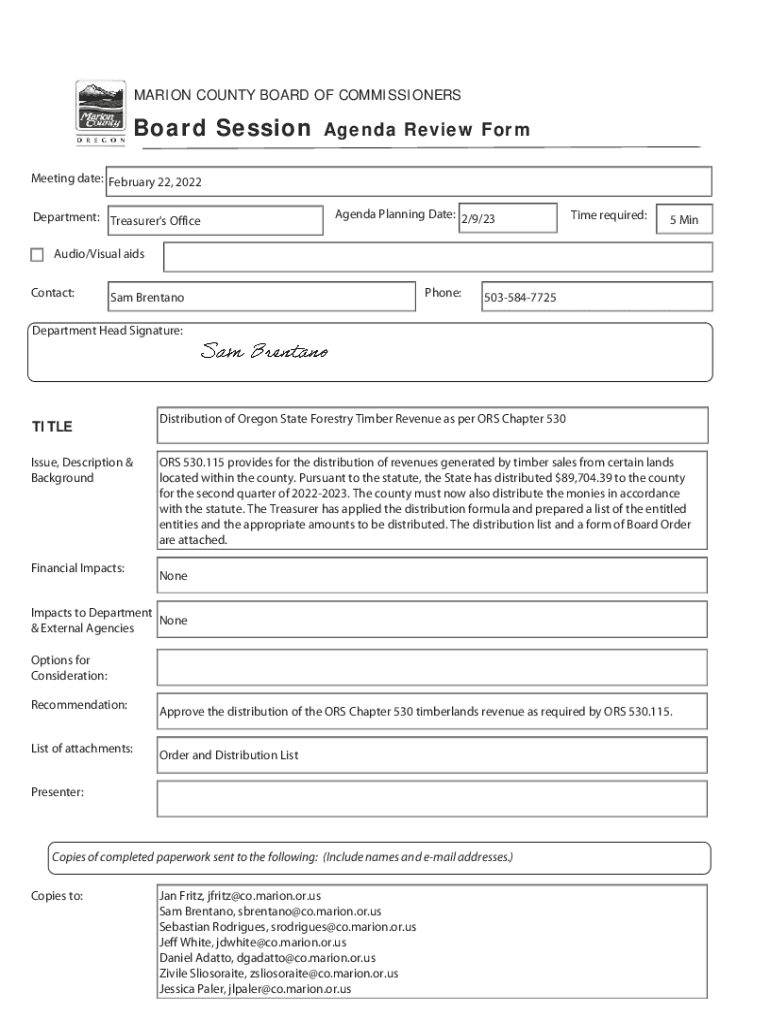 Marion County OREGON

MARION COUNTY BOARD OF COMMISSIONERS

Board Session Agenda Review Form

Meeting date: February 22, 2022

Department: Treasurer's Office

Agenda Planning Date: 2/9/23

Time required: 5 Min

Audio/Visual aids

Contact: Sam Brentano

Phone: 503-584-7725

Department Head Signature:

Sam Brentano

TITLE

Distribution of Oregon State Forestry Timber Revenue as per ORS Chapter 530

Issue, Description & Background

ORS 530.115 provides for the distribution of revenues generated by timber sales from certain lands located within the county. Pursuant to the statute, the State has distributed $89,704.39 to the county for the second quarter of 2022-2023. The county must now also distribute the monies in accordance with the statute. The Treasurer has applied the distribution formula and prepared a list of the entitled entities and the appropriate amounts to be distributed. The distribution list and a form of Board Order are attached.

Financial Impacts:

None

Impacts to Department & External Agencies

None

Options for Consideration:

Recommendation:

Approve the distribution of the ORS Chapter 530 timberlands revenue as required by ORS 530.115.

List of attachments:

Order and Distribution List

Presenter:

Copies of completed paperwork sent to the following: (Include names and e-mail addresses.)

Copies to:

Jan Fritz, jfritz@co.marion.or.us
Sam Brentano, sbrentano@co.marion.or.us
Sebastian Rodrigues, srodrigues@co.marion.or.us
Jeff White, jdwhite@co.marion.or.us
Daniel Adatto, dgadatto@co.marion.or.us
Zivile Sliosoraite, zsliosoraite@co.marion.or.us
Jessica Paler, jlpaler@co.marion.or.us